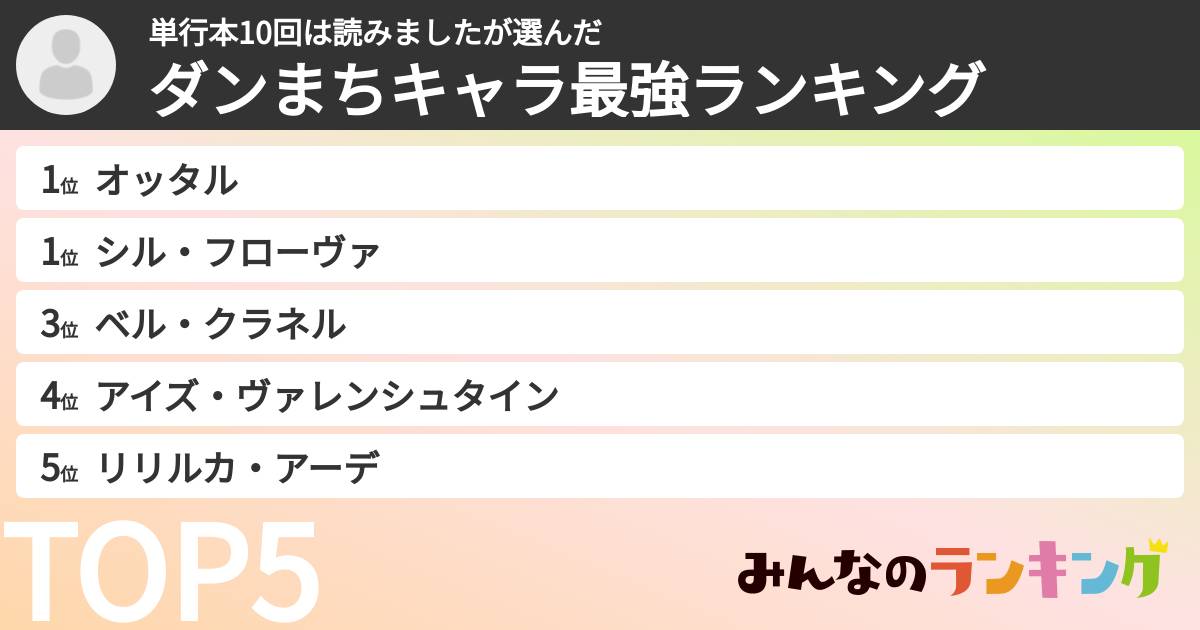 単行本10回は読みましたが選んだ
ダンまちキャラ最強ランキング

1位 オッタル
1位 シル・フローヴァ
3位 ベル・クラネル
4位 アイズ・ヴァレンシュタイン
5位 リリルカ・アーデ

TOP5

みんなのランキング